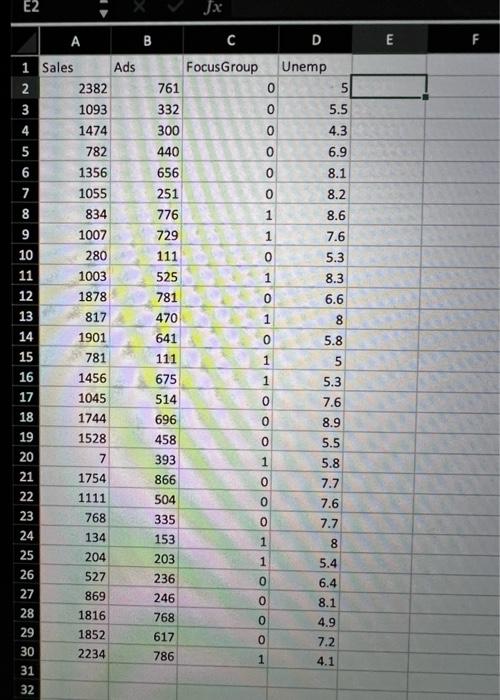 E2 fx

|  | A | B | C | D | E | F |
|---|---|---|---|---|---|---|
| 1 | Sales | Ads | FocusGroup | Unemp |  |  |
| 2 | 2382 | 761 | 0 | 5 |  |  |
| 3 | 1093 | 332 | 0 | 5.5 |  |  |
| 4 | 1474 | 300 | 0 | 4.3 |  |  |
| 5 | 782 | 440 | 0 | 6.9 |  |  |
| 6 | 1356 | 656 | 0 | 8.1 |  |  |
| 7 | 1055 | 251 | 0 | 8.2 |  |  |
| 8 | 834 | 776 | 1 | 8.6 |  |  |
| 9 | 1007 | 729 | 1 | 7.6 |  |  |
| 10 | 280 | 111 | 0 | 5.3 |  |  |
| 11 | 1003 | 525 | 1 | 8.3 |  |  |
| 12 | 1878 | 781 | 0 | 6.6 |  |  |
| 13 | 817 | 470 | 1 | 8 |  |  |
| 14 | 1901 | 641 | 0 | 5.8 |  |  |
| 15 | 781 | 111 | 1 | 5 |  |  |
| 16 | 1456 | 675 | 1 | 5.3 |  |  |
| 17 | 1045 | 514 | 0 | 7.6 |  |  |
| 18 | 1744 | 696 | 0 | 8.9 |  |  |
| 19 | 1528 | 458 | 0 | 5.5 |  |  |
| 20 | 7 | 393 | 1 | 5.8 |  |  |
| 21 | 1754 | 866 | 0 | 7.7 |  |  |
| 22 | 1111 | 504 | 0 | 7.6 |  |  |
| 23 | 768 | 335 | 0 | 7.7 |  |  |
| 24 | 134 | 153 | 1 | 8 |  |  |
| 25 | 204 | 203 | 1 | 5.4 |  |  |
| 26 | 527 | 236 | 0 | 6.4 |  |  |
| 27 | 869 | 246 | 0 | 8.1 |  |  |
| 28 | 1816 | 768 | 0 | 4.9 |  |  |
| 29 | 1852 | 617 | 0 | 7.2 |  |  |
| 30 | 2234 | 786 | 1 | 4.1 |  |  |
| 31 |  |  |  |  |  |  |
| 32 |  |  |  |  |  |  |